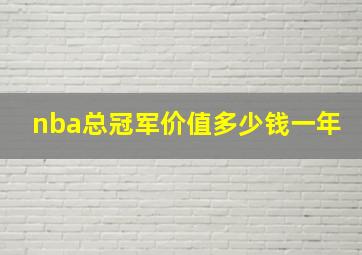 nba总冠军价值多少钱一年